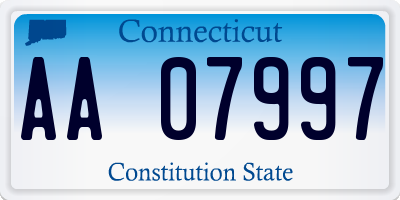 Connecticut

AA 07997

Constitution State